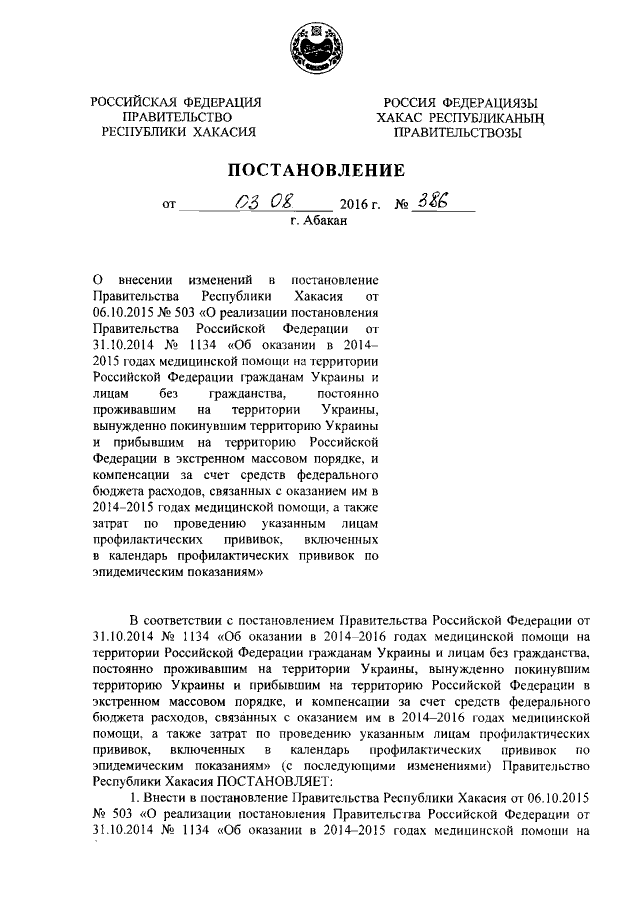 РОССИЙСКАЯ ФЕДЕРАЦИЯ
ПРАВИТЕЛЬСТВО
РЕСПУБЛИКИ ХАКАСИЯ

РОССИЯ ФЕДЕРАЦИЯЗЫ
ХАКАС РЕСПУБЛИКАНЫҢ
ПРАВИТЕЛЬСТВОЗЫ

ПОСТАНОВЛЕНИЕ

от 03 08 2016 г. № 386
г. Абакан

О внесении изменений в постановление Правительства Республики Хакасия от 06.10.2015 № 503 «О реализации постановления Правительства Российской Федерации от 31.10.2014 № 1134 «Об оказании в 2014–2015 годах медицинской помощи на территории Российской Федерации гражданам Украины и лицам без гражданства, постоянно проживавшим на территории Украины, вынужденно покинувшим территорию Украины и прибывшим на территорию Российской Федерации в экстренном массовом порядке, и компенсации за счет средств федерального бюджета расходов, связанных с оказанием им в 2014–2015 годах медицинской помощи, а также затрат по проведению указанным лицам профилактических прививок, включенных в календарь профилактических прививок по эпидемическим показаниям»

В соответствии с постановлением Правительства Российской Федерации от 31.10.2014 № 1134 «Об оказании в 2014–2016 годах медицинской помощи на территории Российской Федерации гражданам Украины и лицам без гражданства, постоянно проживавшим на территории Украины, вынужденно покинувшим территорию Украины и прибывшим на территорию Российской Федерации в экстренном массовом порядке, и компенсации за счет средств федерального бюджета расходов, связанных с оказанием им в 2014–2016 годах медицинской помощи, а также затрат по проведению указанным лицам профилактических прививок, включенных в календарь профилактических прививок по эпидемическим показаниям» (с последующими изменениями) Правительство Республики Хакасия ПОСТАНОВЛЯЕТ:

1. Внести в постановление Правительства Республики Хакасия от 06.10.2015 № 503 «О реализации постановления Правительства Российской Федерации от 31.10.2014 № 1134 «Об оказании в 2014–2015 годах медицинской помощи на